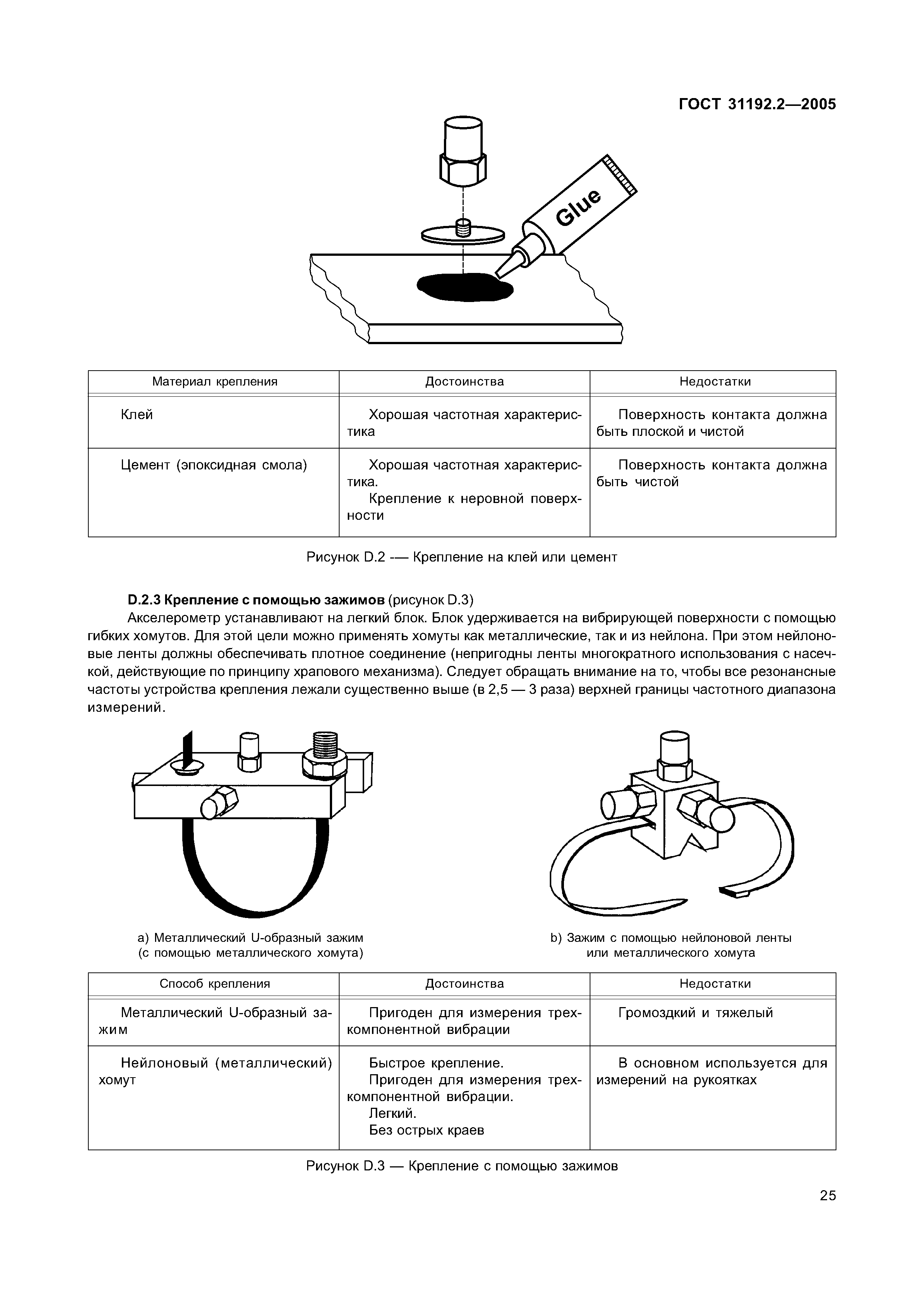 ГОСТ 31192.2—2005

Glue

| Материал крепления | Достоинства | Недостатки |
|---|---|---|
| Клей | Хорошая частотная характеристика | Поверхность контакта должна быть плоской и чистой |
| Цемент (эпоксидная смола) | Хорошая частотная характеристика. Крепление к неровной поверхности | Поверхность контакта должна быть чистой |

Рисунок D.2 -— Крепление на клей или цемент

**D.2.3 Крепление с помощью зажимов** (рисунок D.3)

Акселерометр устанавливают на легкий блок. Блок удерживается на вибрирующей поверхности с помощью гибких хомутов. Для этой цели можно применять хомуты как металлические, так и из нейлона. При этом нейлоновые ленты должны обеспечивать плотное соединение (непригодны ленты многократного использования с насечкой, действующие по принципу храпового механизма). Следует обращать внимание на то, чтобы все резонансные частоты устройства крепления лежали существенно выше (в 2,5 — 3 раза) верхней границы частотного диапазона измерений.

a) Металлический U-образный зажим (с помощью металлического хомута)

b) Зажим с помощью нейлоновой ленты или металлического хомута

| Способ крепления | Достоинства | Недостатки |
|---|---|---|
| Металлический U-образный зажим | Пригоден для измерения трехкомпонентной вибрации | Громоздкий и тяжелый |
| Нейлоновый (металлический) хомут | Быстрое крепление. Пригоден для измерения трехкомпонентной вибрации. Легкий. Без острых краев | В основном используется для измерений на рукоятках |

Рисунок D.3 — Крепление с помощью зажимов

25